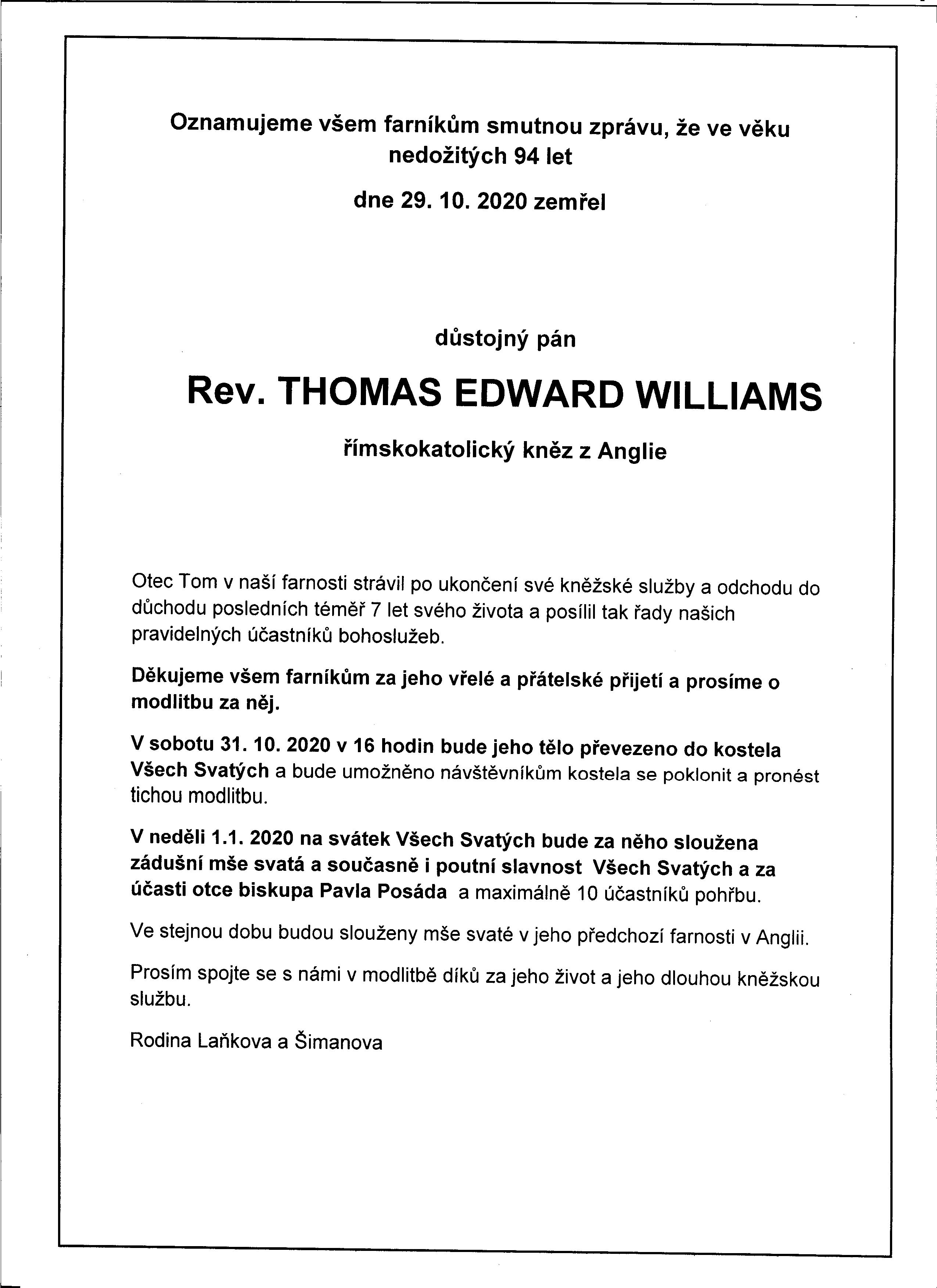 Oznamujeme všem farníkům smutnou zprávu, že ve věku nedožitých 94 let

dne 29. 10. 2020 zemřel

důstojný pán

Rev. THOMAS EDWARD WILLIAMS

římskokatolický kněz z Anglie

Otec Tom v naší farnosti strávil po ukončení své kněžské služby a odchodu do důchodu posledních téměř 7 let svého života a posílil tak řady našich pravidelných účastníků bohoslužeb.

Děkujeme všem farníkům za jeho vřelé a přátelské přijetí a prosíme o modlitbu za něj.

V sobotu 31. 10. 2020 v 16 hodin bude jeho tělo převezeno do kostela Všech Svatých a bude umožněno návštěvníkům kostela se poklonit a pronést tichou modlitbu.

V neděli 1.1. 2020 na svátek Všech Svatých bude za něho sloužena zádušní mše svatá a současně i poutní slavnost Všech Svatých a za účasti otce biskupa Pavla Posáda a maximálně 10 účastníků pohřbu.

Ve stejnou dobu budou slouženy mše svaté v jeho předchozí farnosti v Anglii.

Prosím spojte se s námi v modlitbě díků za jeho život a jeho dlouhou kněžskou službu.

Rodina Laňkova a Šimanova